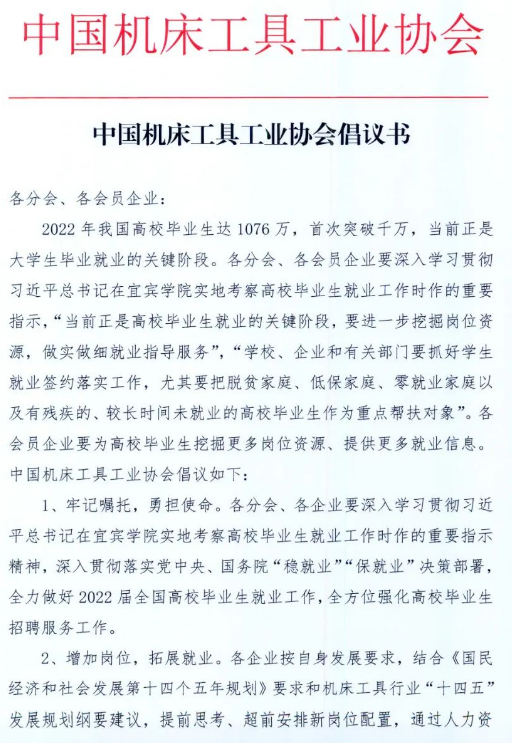 中国机床工具工业协会

中国机床工具工业协会倡议书

各分会、各会员企业：

2022 年我国高校毕业生达 1076 万，首次突破千万，当前正是大学生毕业就业的关键阶段。各分会、各会员企业要深入学习贯彻习近平总书记在宜宾学院实地考察高校毕业生就业工作时作的重要指示，“当前正是高校毕业生就业的关键阶段，要进一步挖掘岗位资源，做实做细就业指导服务”，“学校、企业和有关部门要抓好学生就业签约落实工作，尤其要把脱贫家庭、低保家庭、零就业家庭以及有残疾的、较长时间未就业的高校毕业生作为重点帮扶对象”。各会员企业要为高校毕业生挖掘更多岗位资源、提供更多就业信息。中国机床工具工业协会倡议如下：

1、牢记嘱托，勇担使命。各分会、各企业要深入学习贯彻习近平总书记在宜宾学院实地考察高校毕业生就业工作时作的重要指示精神，深入贯彻落实党中央、国务院“稳就业”“保就业”决策部署，全力做好 2022 届全国高校毕业生就业工作，全方位强化高校毕业生招聘服务工作。

2、增加岗位，拓展就业。各企业按自身发展要求，结合《国民经济和社会发展第十四个五年规划》要求和机床工具行业“十四五”发展规划纲要建议，提前思考、超前安排新岗位配置，通过人力资